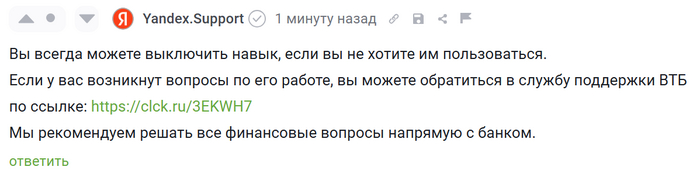 Я Yandex.Support 1 минуту назад

Вы всегда можете выключить навык, если вы не хотите им пользоваться.
Если у вас возникнут вопросы по его работе, вы можете обратиться в службу поддержки ВТБ по ссылке: https://clck.ru/3EKWH7
Мы рекомендуем решать все финансовые вопросы напрямую с банком.

ответить